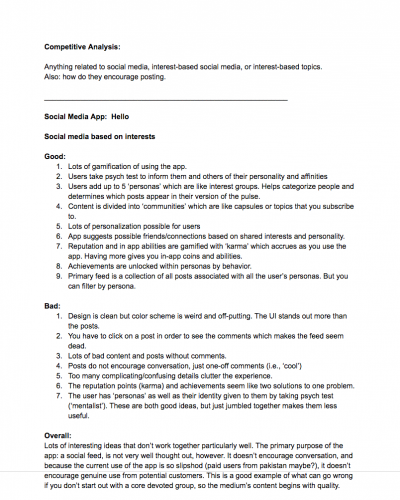 **Competitive Analysis:**

Anything related to social media, interest-based social media, or interest-based topics. Also: how do they encourage posting.

**Social Media App: Hello**

**Social media based on interests**

**Good:**
1. Lots of gamification of using the app.
2. Users take psych test to inform them and others of their personality and affinities
3. Users add up to 5 'personas' which are like interest groups. Helps categorize people and determines which posts appear in their version of the pulse.
4. Content is divided into 'communities' which are like capsules or topics that you subscribe to.
5. Lots of personalization possible for users
6. App suggests possible friends/connections based on shared interests and personality.
7. Reputation and in app abilities are gamified with 'karma' which accrues as you use the app. Having more gives you in-app coins and abilities.
8. Achievements are unlocked within personas by behavior.
9. Primary feed is a collection of all posts associated with all the user's personas. But you can filter by persona.

**Bad:**
1. Design is clean but color scheme is weird and off-putting. The UI stands out more than the posts.
2. You have to click on a post in order to see the comments which makes the feed seem dead.
3. Lots of bad content and posts without comments.
4. Posts do not encourage conversation, just one-off comments (i.e., 'cool')
5. Too many complicating/confusing details clutter the experience.
6. The reputation points (karma) and achievements seem like two solutions to one problem.
7. The user has 'personas' as well as their identity given to them by taking psych test ('mentalist'). These are both good ideas, but just jumbled together makes them less useful.

**Overall:**
Lots of interesting ideas that don't work together particularly well. The primary purpose of the app: a social feed, is not very well thought out, however. It doesn't encourage conversation, and because the current use of the app is so slipshod (paid users from pakistan maybe?), it doesn't encourage genuine use from potential customers. This is a good example of what can go wrong if you don't start out with a core devoted group, so the medium's content begins with quality.